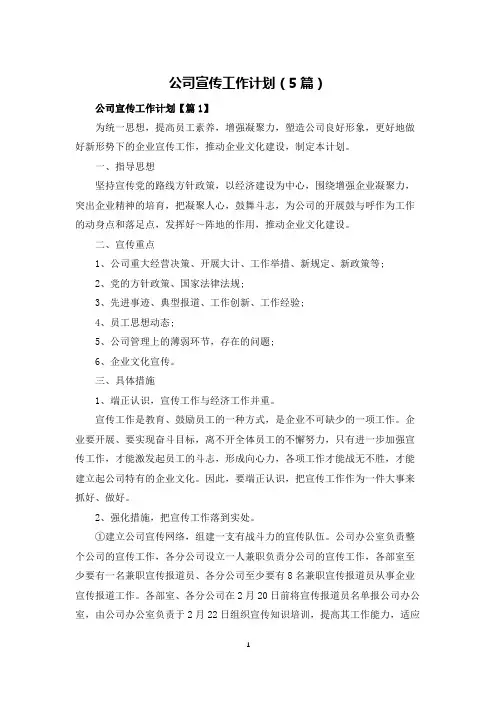 公司宣传工作计划（5篇）

公司宣传工作计划【篇1】

为统一思想，提高员工素养，增强凝聚力，塑造公司良好形象，更好地做好新形势下的企业宣传工作，推动企业文化建设，制定本计划。

一、指导思想

坚持宣传党的路线方针政策，以经济建设为中心，围绕增强企业凝聚力，突出企业精神的培育，把凝聚人心，鼓舞斗志，为公司的开展鼓与呼作为工作的动身点和落足点，发挥好～阵地的作用，推动企业文化建设。

二、宣传重点

1、公司重大经营决策、开展大计、工作举措、新规定、新政策等；

2、党的方针政策、国家法律法规；

3、先进事迹、典型报道、工作创新、工作经验；

4、员工思想动态；

5、公司管理上的薄弱环节，存在的问题；

6、企业文化宣传。

三、具体措施

1、端正认识，宣传工作与经济工作并重。

宣传工作是教育、鼓励员工的一种方式，是企业不可缺少的一项工作。企业要开展、要实现奋斗目标，离不开全体员工的不懈努力，只有进一步加强宣传工作，才能激发起员工的斗志，形成向心力，各项工作才能战无不胜，才能建立起公司特有的企业文化。因此，要端正认识，把宣传工作作为一件大事来抓好、做好。

2、强化措施，把宣传工作落到实处。

①建立公司宣传网络，组建一支有战斗力的宣传队伍。公司办公室负责整个公司的宣传工作，各分公司设立一人兼职负责分公司的宣传工作，各部室至少要有一名兼职宣传报道员、各分公司至少要有8名兼职宣传报道员从事企业宣传报道工作。各部室、各分公司在2月20日前将宣传报道员名单报公司办公室，由公司办公室负责于2月22日组织宣传知识培训，提高其工作能力，适应

1